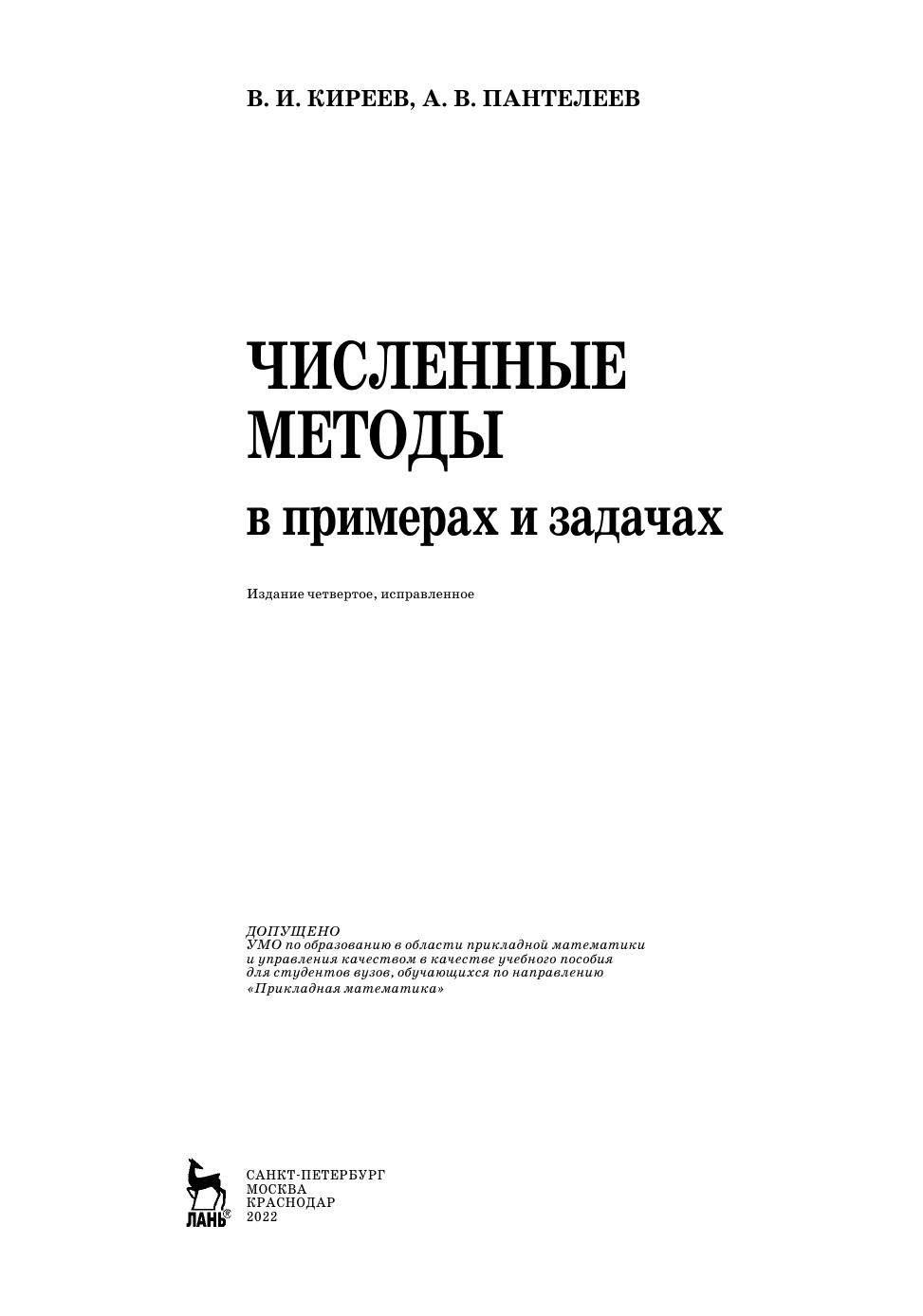 В. И. КИРЕЕВ, А. В. ПАНТЕЛЕЕВ

ЧИСЛЕННЫЕ
МЕТОДЫ
в примерах и задачах

Издание четвертое, исправленное

ДОПУЩЕНО
УМО по образованию в области прикладной математики и управления качеством в качестве учебного пособия для студентов вузов, обучающихся по направлению «Прикладная математика»

ЛАНЬ®

САНКТ-ПЕТЕРБУРГ
МОСКВА
КРАСНОДАР
2022